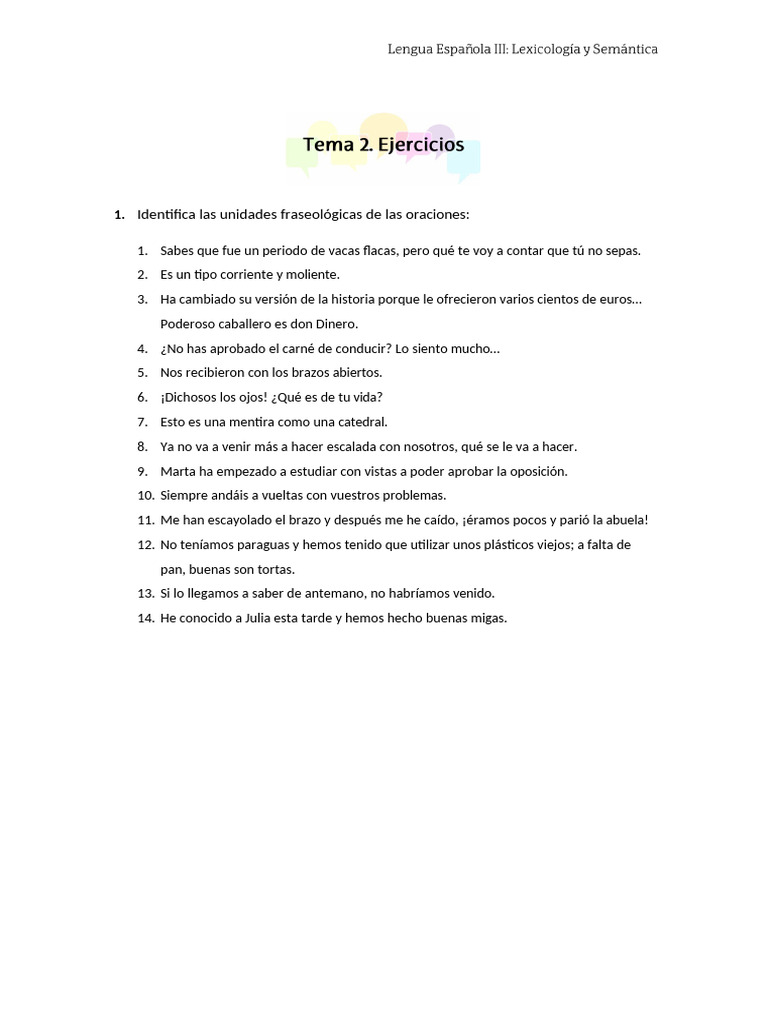 Lengua Española III: Lexicología y Semántica

Tema 2. Ejercicios

1. Identifica las unidades fraseológicas de las oraciones:

1. Sabes que fue un periodo de vacas flacas, pero qué te voy a contar que tú no sepas.
2. Es un tipo corriente y moliente.
3. Ha cambiado su versión de la historia porque le ofrecieron varios cientos de euros... Poderoso caballero es don Dinero.
4. ¿No has aprobado el carné de conducir? Lo siento mucho...
5. Nos recibieron con los brazos abiertos.
6. ¡Dichosos los ojos! ¿Qué es de tu vida?
7. Esto es una mentira como una catedral.
8. Ya no va a venir más a hacer escalada con nosotros, qué se le va a hacer.
9. Marta ha empezado a estudiar con vistas a poder aprobar la oposición.
10. Siempre andáis a vueltas con vuestros problemas.
11. Me han escayolado el brazo y después me he caído, ¡éramos pocos y parió la abuela!
12. No teníamos paraguas y hemos tenido que utilizar unos plásticos viejos; a falta de pan, buenas son tortas.
13. Si lo llegamos a saber de antemano, no habríamos venido.
14. He conocido a Julia esta tarde y hemos hecho buenas migas.